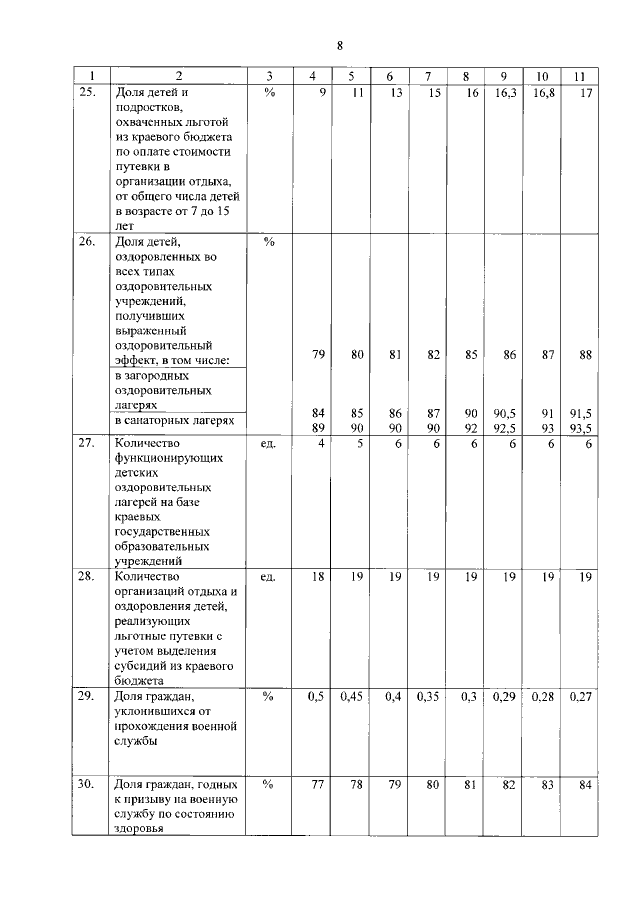 8

| 1 | 2 | 3 | 4 | 5 | 6 | 7 | 8 | 9 | 10 | 11 |
|---|---|---|---|---|---|---|---|---|---|---|
| 25. | Доля детей и подростков, охваченных льготой из краевого бюджета по оплате стоимости путевки в организации отдыха, от общего числа детей в возрасте от 7 до 15 лет | % | 9 | 11 | 13 | 15 | 16 | 16,3 | 16,8 | 17 |
| 26. | Доля детей, оздоровленных во всех типах оздоровительных учреждений, получивших выраженный оздоровительный эффект, в том числе: | % | 79 | 80 | 81 | 82 | 85 | 86 | 87 | 88 |
| | в загородных оздоровительных лагерях | | 84 | 85 | 86 | 87 | 90 | 90,5 | 91 | 91,5 |
| | в санаторных лагерях | | 89 | 90 | 90 | 90 | 92 | 92,5 | 93 | 93,5 |
| 27. | Количество функционирующих детских оздоровительных лагерей на базе краевых государственных образовательных учреждений | ед. | 4 | 5 | 6 | 6 | 6 | 6 | 6 | 6 |
| 28. | Количество организаций отдыха и оздоровления детей, реализующих льготные путевки с учетом выделения субсидий из краевого бюджета | ед. | 18 | 19 | 19 | 19 | 19 | 19 | 19 | 19 |
| 29. | Доля граждан, уклонившихся от прохождения военной службы | % | 0,5 | 0,45 | 0,4 | 0,35 | 0,3 | 0,29 | 0.28 | 0.27 |
| 30. | Доля граждан, годных к призыву на военную службу по состоянию здоровья | % | 77 | 78 | 79 | 80 | 81 | 82 | 83 | 84 |